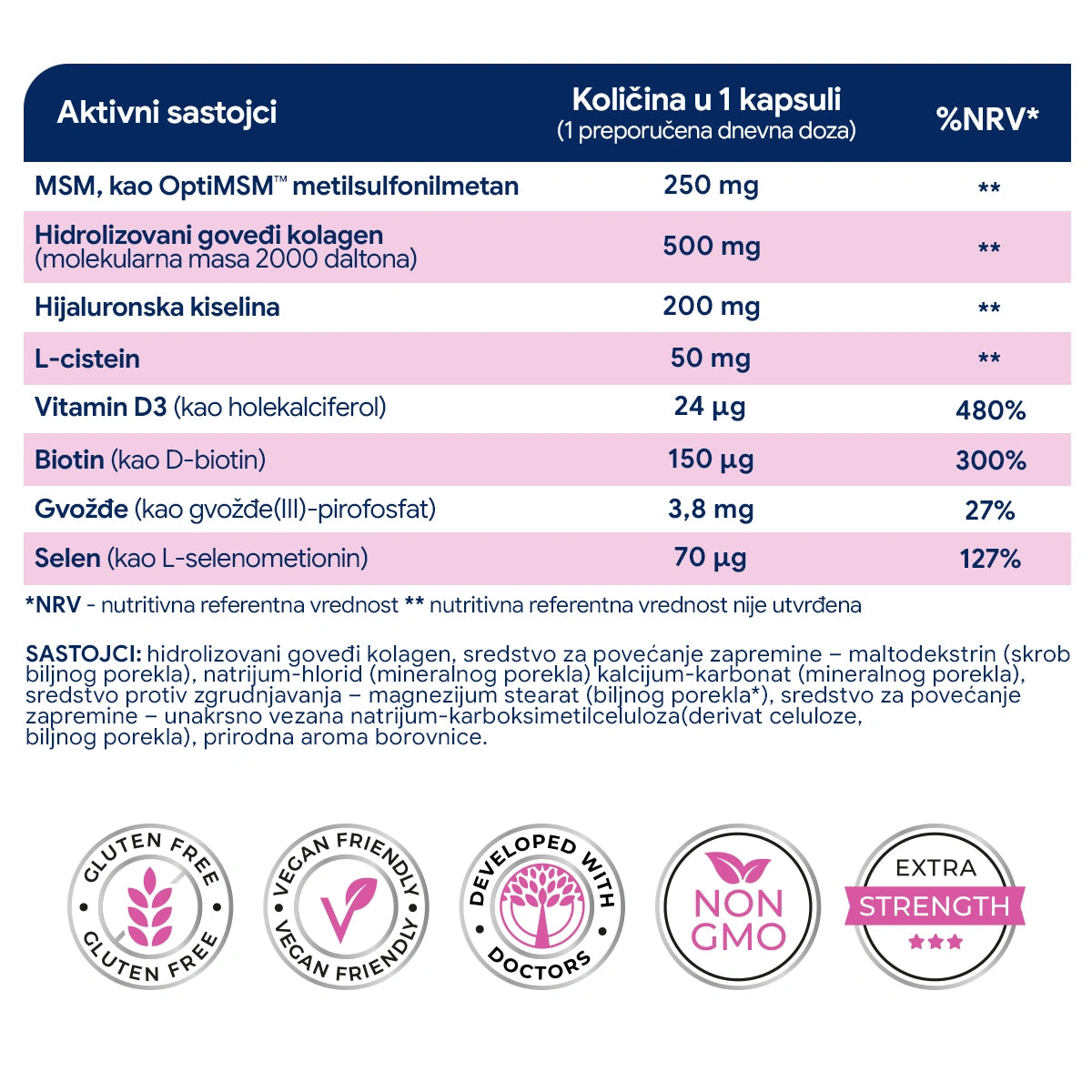 | Aktivni sastojci | Količina u 1 kapsuli (1 preporučena dnevna doza) | %NRV* |
|---|---|---|
| MSM, kao OptiMSM™ metilsulfonilmetan | 250 mg | ** |
| Hidrolizovani goveđi kolagen (molekularna masa 2000 daltona) | 500 mg | ** |
| Hijaluronska kiselina | 200 mg | ** |
| L-cistein | 50 mg | ** |
| Vitamin D3 (kao holekalciferol) | 24 µg | 480% |
| Biotin (kao D-biotin) | 150 µg | 300% |
| Gvožđe (kao gvožđe(III)-pirofosfat) | 3,8 mg | 27% |
| Selen (kao L-selenometionin) | 70 µg | 127% |

*NRV - nutritivna referentna vrednost ** nutritivna referentna vrednost nije utvrđena

SASTOJCI: hidrolizovani goveđi kolagen, sredstvo za povećanje zapremine – maltodekstrin (skrob biljnog porekla), natrijum-hlorid (mineralnog porekla) kalcijum-karbonat (mineralnog porekla), sredstvo protiv zgrudnjavanja – magnezijum stearat (biljnog porekla*), sredstvo za povećanje zapremine – unakrsno vezana natrijum-karboksimetilceluloza(derivat celuloze, biljnog porekla), prirodna aroma borovnice.

GLUTEN FREE
GLUTEN FREE

VEGAN FRIENDLY
VEGAN FRIENDLY

DEVELOPED WITH
DOCTORS

NON
GMO

EXTRA
STRENGTH